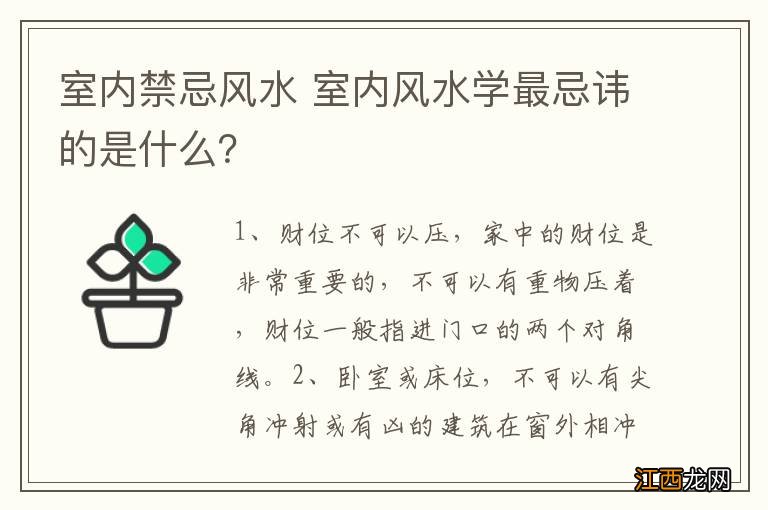 室内禁忌风水 室内风水学最忌讳的是什么？

1、财位不可以压，家中的财位是非常重要的，不可以有重物压着，财位一般指进门口的两个对角线。2、卧室或床位，不可以有尖角冲射或有凶的建筑在窗外相冲

江西龙网